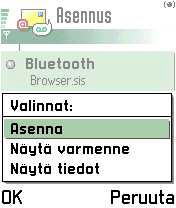 Asennus

Bluetooth
Browser.sis

Valinnat:
Asenna
Näytä varmenne
Näytä tiedot

OK
Peruuta